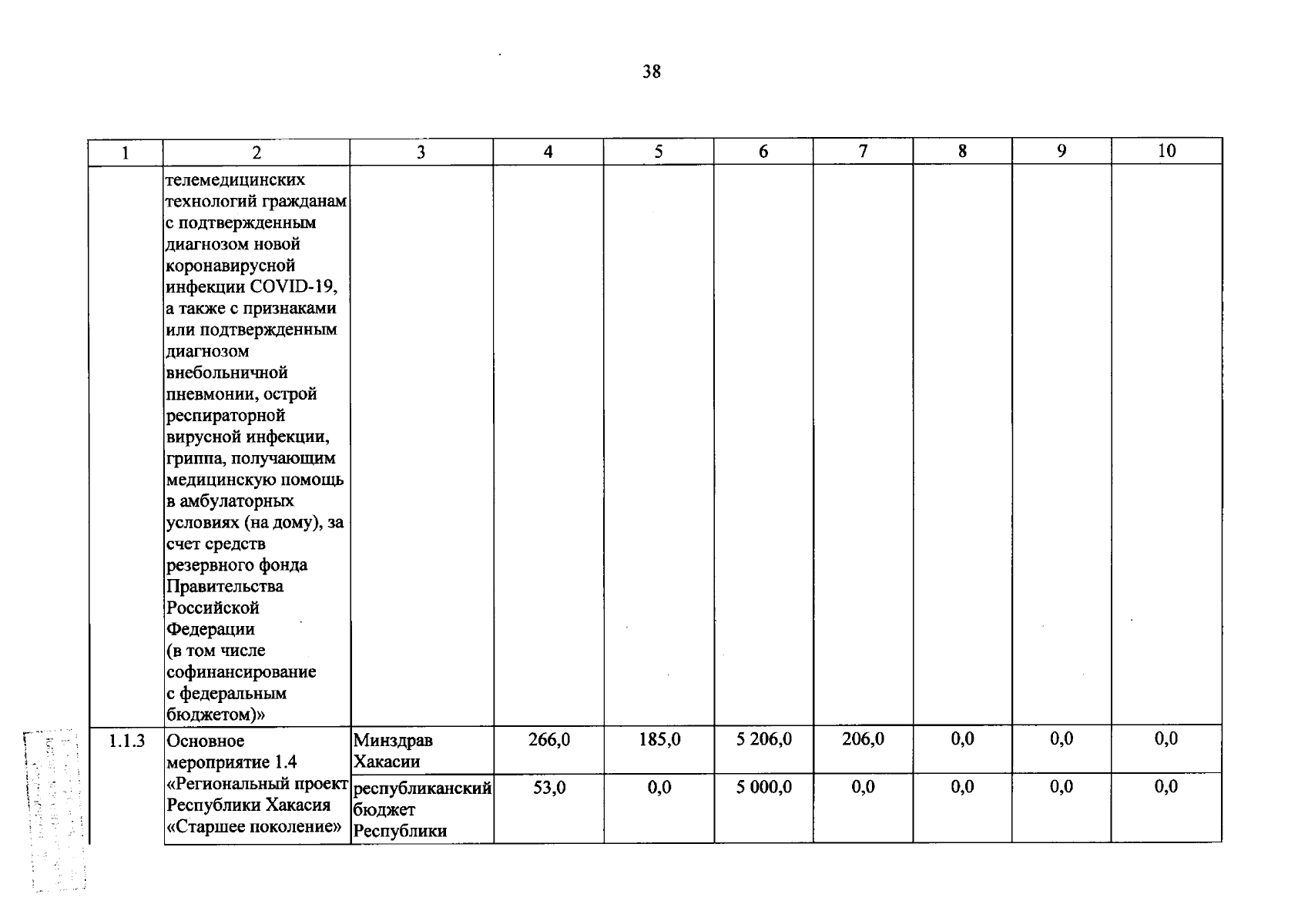 38

| 1 | 2 | 3 | 4 | 5 | 6 | 7 | 8 | 9 | 10 |
|---|---|---|---|---|---|---|---|---|---|
| | телемедицинских технологий гражданам с подтвержденным диагнозом новой коронавирусной инфекции COVID-19, а также с признаками или подтвержденным диагнозом внебольничной пневмонии, острой респираторной вирусной инфекции, гриппа, получающим медицинскую помощь в амбулаторных условиях (на дому), за счет средств резервного фонда Правительства Российской Федерации (в том числе софинансирование с федеральным бюджетом)» | | | | | | | | |
| 1.1.3 | Основное мероприятие 1.4 «Региональный проект Республики Хакасия «Старшее поколение» | Минздрав Хакасии | 266,0 | 185,0 | 5 206,0 | 206,0 | 0,0 | 0,0 | 0,0 |
| | | республиканский бюджет Республики | 53,0 | 0,0 | 5 000,0 | 0,0 | 0,0 | 0,0 | 0,0 |